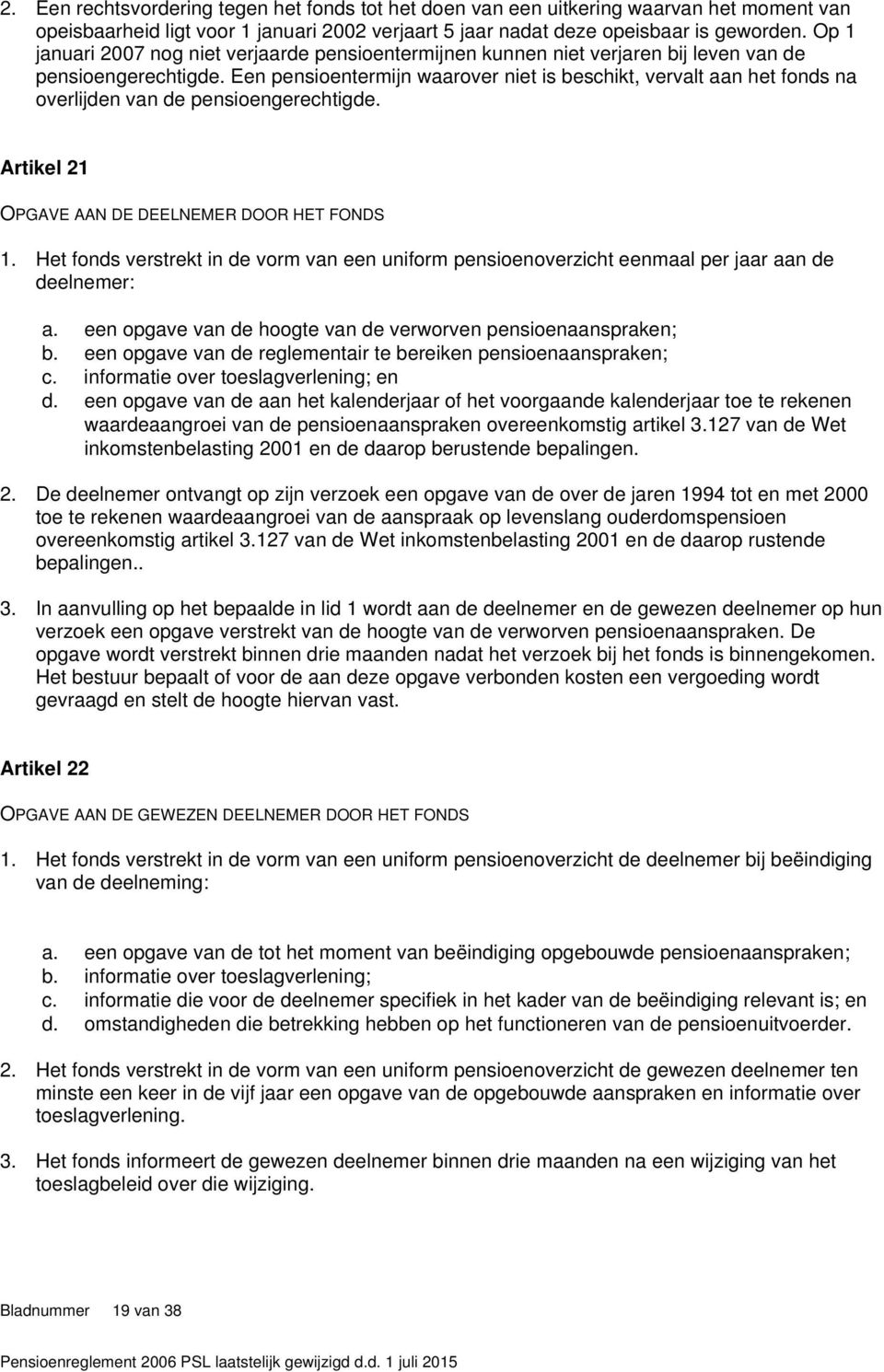 2. Een rechtsvordering tegen het fonds tot het doen van een uitkering waarvan het moment van opeisbaarheid ligt voor 1 januari 2002 verjaart 5 jaar nadat deze opeisbaar is geworden. Op 1 januari 2007 nog niet verjaarde pensioentermijnen kunnen niet verjaren bij leven van de pensioengerechtigde. Een pensioentermijn waarover niet is beschikt, vervalt aan het fonds na overlijden van de pensioengerechtigde.

Artikel 21

OPGAVE AAN DE DEELNEMER DOOR HET FONDS

1. Het fonds verstrekt in de vorm van een uniform pensioenoverzicht eenmaal per jaar aan de deelnemer:

a. een opgave van de hoogte van de verworven pensioenaanspraken;
b. een opgave van de reglementair te bereiken pensioenaanspraken;
c. informatie over toeslagverlening; en
d. een opgave van de aan het kalenderjaar of het voorgaande kalenderjaar toe te rekenen waardeaangroei van de pensioenaanspraken overeenkomstig artikel 3.127 van de Wet inkomstenbelasting 2001 en de daarop berustende bepalingen.

2. De deelnemer ontvangt op zijn verzoek een opgave van de over de jaren 1994 tot en met 2000 toe te rekenen waardeaangroei van de aanspraak op levenslang ouderdomspensioen overeenkomstig artikel 3.127 van de Wet inkomstenbelasting 2001 en de daarop rustende bepalingen..

3. In aanvulling op het bepaalde in lid 1 wordt aan de deelnemer en de gewezen deelnemer op hun verzoek een opgave verstrekt van de hoogte van de verworven pensioenaanspraken. De opgave wordt verstrekt binnen drie maanden nadat het verzoek bij het fonds is binnengekomen. Het bestuur bepaalt of voor de aan deze opgave verbonden kosten een vergoeding wordt gevraagd en stelt de hoogte hiervan vast.

Artikel 22

OPGAVE AAN DE GEWEZEN DEELNEMER DOOR HET FONDS

1. Het fonds verstrekt in de vorm van een uniform pensioenoverzicht de deelnemer bij beëindiging van de deelneming:

a. een opgave van de tot het moment van beëindiging opgebouwde pensioenaanspraken;
b. informatie over toeslagverlening;
c. informatie die voor de deelnemer specifiek in het kader van de beëindiging relevant is; en
d. omstandigheden die betrekking hebben op het functioneren van de pensioenuitvoerder.

2. Het fonds verstrekt in de vorm van een uniform pensioenoverzicht de gewezen deelnemer ten minste een keer in de vijf jaar een opgave van de opgebouwde aanspraken en informatie over toeslagverlening.

3. Het fonds informeert de gewezen deelnemer binnen drie maanden na een wijziging van het toeslagbeleid over die wijziging.

Bladnummer 19 van 38

Pensioenreglement 2006 PSL laatstelijk gewijzigd d.d. 1 juli 2015